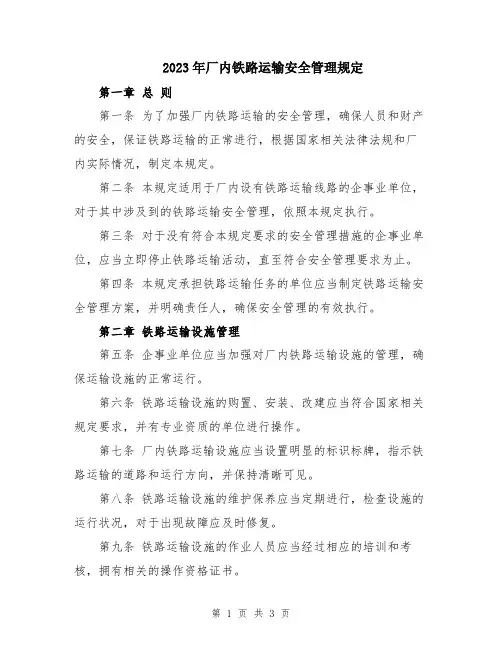 2023年厂内铁路运输安全管理规定

第一章 总 则

第一条 为了加强厂内铁路运输的安全管理，确保人员和财产的安全，保证铁路运输的正常进行，根据国家相关法律法规和厂内实际情况，制定本规定。

第二条 本规定适用于厂内设有铁路运输线路的企事业单位，对于其中涉及到的铁路运输安全管理，依照本规定执行。

第三条 对于没有符合本规定要求的安全管理措施的企事业单位，应当立即停止铁路运输活动，直至符合安全管理要求为止。

第四条 本规定承担铁路运输任务的单位应当制定铁路运输安全管理方案，并明确责任人，确保安全管理的有效执行。

第二章 铁路运输设施管理

第五条 企事业单位应当加强对厂内铁路运输设施的管理，确保运输设施的正常运行。

第六条 铁路运输设施的购置、安装、改建应当符合国家相关规定要求，并有专业资质的单位进行操作。

第七条 厂内铁路运输设施应当设置明显的标识标牌，指示铁路运输的道路和运行方向，并保持清晰可见。

第八条 铁路运输设施的维护保养应当定期进行，检查设施的运行状况，对于出现故障应及时修复。

第九条 铁路运输设施的作业人员应当经过相应的培训和考核，拥有相关的操作资格证书。

第 1 页 共 3 页